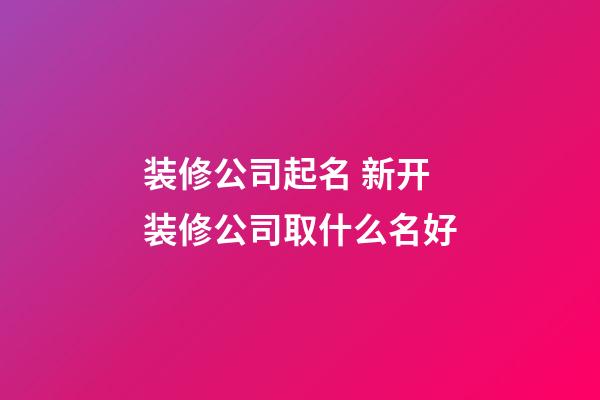 装修公司起名 新开装修公司取什么名好